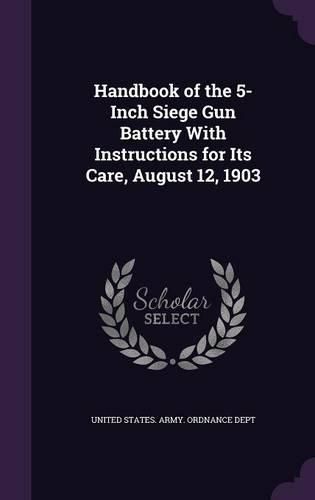 Handbook of the 5-Inch Siege Gun Battery With Instructions for Its Care, August 12, 1903

Scholar
SELECT

UNITED STATES. ARMY. ORDNANCE DEPT